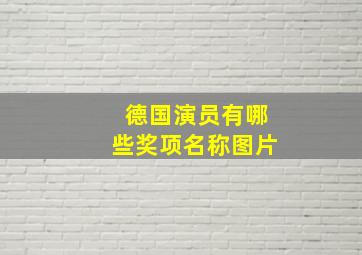 德国演员有哪些奖项名称图片